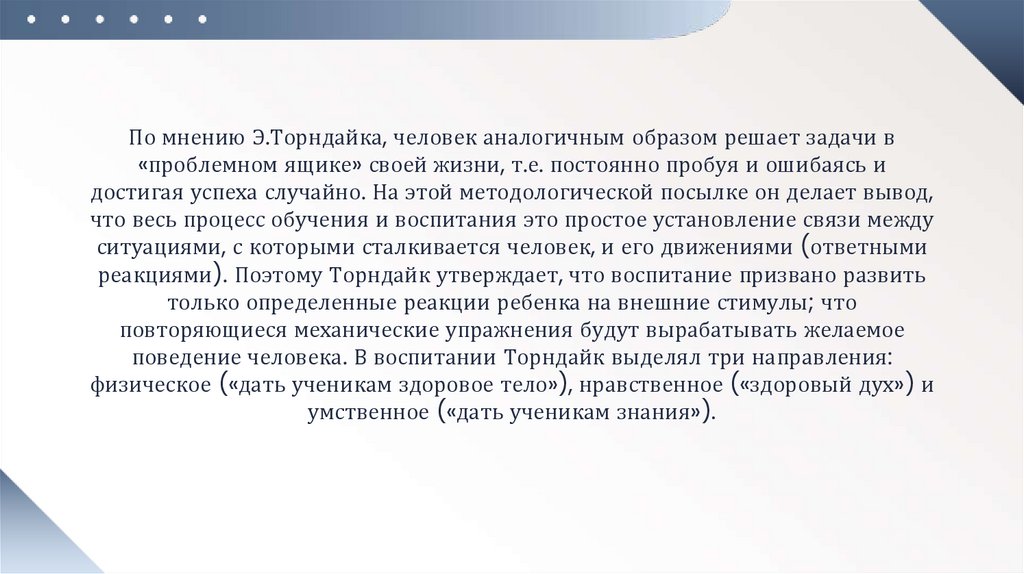 По мнению Э.Торндайка, человек аналогичным образом решает задачи в «проблемном ящике» своей жизни, т.е. постоянно пробуя и ошибаясь и достигая успеха случайно. На этой методологической посылке он делает вывод, что весь процесс обучения и воспитания это простое установление связи между ситуациями, с которыми сталкивается человек, и его движениями (ответными реакциями). Поэтому Торндайк утверждает, что воспитание призвано развить только определенные реакции ребенка на внешние стимулы; что повторяющиеся механические упражнения будут вырабатывать желаемое поведение человека. В воспитании Торндайк выделял три направления: физическое («дать ученикам здоровое тело»), нравственное («здоровый дух») и умственное («дать ученикам знания»).